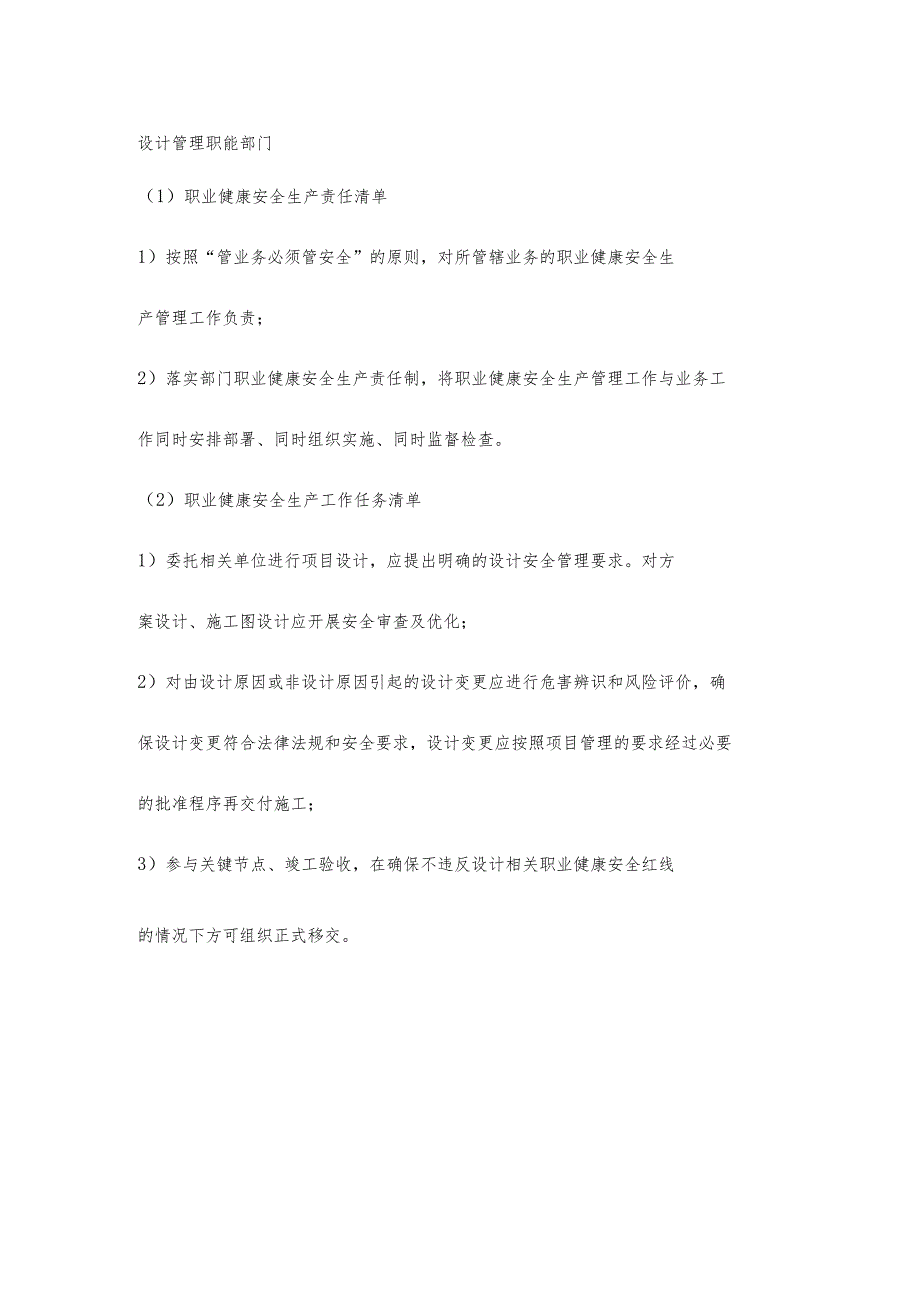 设计管理职能部门

（1）职业健康安全生产责任清单

1）按照“管业务必须管安全”的原则，对所管辖业务的职业健康安全生产管理工作负责；

2）落实部门职业健康安全生产责任制，将职业健康安全生产管理工作与业务工作同时安排部署、同时组织实施、同时监督检查。

（2）职业健康安全生产工作任务清单

1）委托相关单位进行项目设计，应提出明确的设计安全管理要求。对方案设计、施工图设计应开展安全审查及优化；

2）对由设计原因或非设计原因引起的设计变更应进行危害辨识和风险评价，确保设计变更符合法律法规和安全要求，设计变更应按照项目管理的要求经过必要的批准程序再交付施工；

3）参与关键节点、竣工验收，在确保不违反设计相关职业健康安全红线的情况下方可组织正式移交。